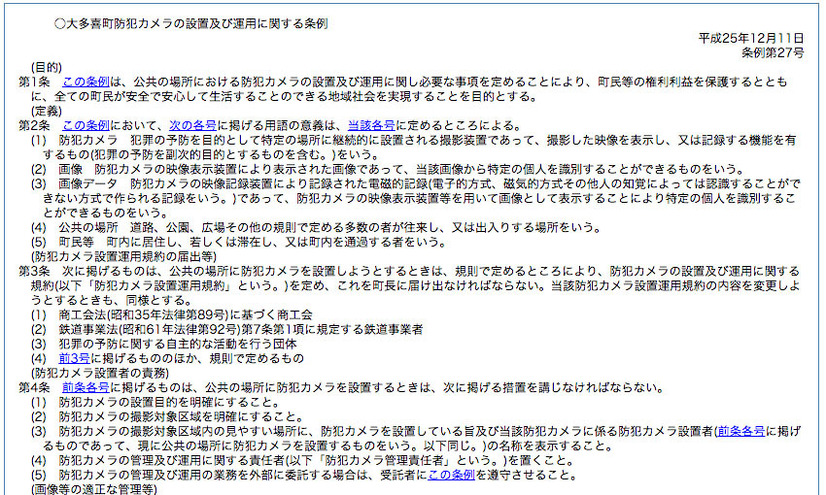 ○大多喜町防犯カメラの設置及び運用に関する条例

平成25年12月11日
条例第27号

(目的)
第1条　この条例は、公共の場所における防犯カメラの設置及び運用に関し必要な事項を定めることにより、町民等の権利利益を保護するとともに、全ての町民が安全で安心して生活することのできる地域社会を実現することを目的とする。
(定義)
第2条　この条例において、次の各号に掲げる用語の意義は、当該各号に定めるところによる。
(1)　防犯カメラ　犯罪の予防を目的として特定の場所に継続的に設置される撮影装置であって、撮影した映像を表示し、又は記録する機能を有するもの(犯罪の予防を副次的目的とするものを含む。)をいう。
(2)　画像　防犯カメラの映像表示装置により表示された画像であって、当該画像から特定の個人を識別することができるものをいう。
(3)　画像データ　防犯カメラの映像記録装置により記録された電磁的記録(電子的方式、磁気的方式その他人の知覚によっては認識することができない方式で作られる記録をいう。)であって、防犯カメラの映像表示装置等を用いて画像として表示することにより特定の個人を識別することができるものをいう。
(4)　公共の場所　道路、公園、広場その他の規則で定める多数の者が往来し、又は出入りする場所をいう。
(5)　町民等　町内に居住し、若しくは滞在し、又は町内を通過する者をいう。
(防犯カメラ設置運用規約の届出等)
第3条　次に掲げるものは、公共の場所に防犯カメラを設置しようとするときは、規則で定めるところにより、防犯カメラの設置及び運用に関する規約(以下「防犯カメラ設置運用規約」という。)を定め、これを町長に届け出なければならない。当該防犯カメラ設置運用規約の内容を変更しようとするときも、同様とする。
(1)　商工会法(昭和35年法律第89号)に基づく商工会
(2)　鉄道事業法(昭和61年法律第92号)第7条第1項に規定する鉄道事業者
(3)　犯罪の予防に関する自主的な活動を行う団体
(4)　前3号に掲げるもののほか、規則で定めるもの
(防犯カメラ設置者の責務)
第4条　前条各号に掲げるものは、公共の場所に防犯カメラを設置するときは、次に掲げる措置を講じなければならない。
(1)　防犯カメラの設置目的を明確にすること。
(2)　防犯カメラの撮影対象区域を明確にすること。
(3)　防犯カメラの撮影対象区域内の見やすい場所に、防犯カメラを設置している旨及び当該防犯カメラに係る防犯カメラ設置者(前条各号に掲げるものであって、現に公共の場所に防犯カメラを設置するものをいう。以下同じ。)の名称を表示すること。
(4)　防犯カメラの管理及び運用に関する責任者(以下「防犯カメラ管理責任者」という。)を置くこと。
(5)　防犯カメラの管理及び運用の業務を外部に委託する場合は、受託者にこの条例を遵守させること。
(画像等の適正な管理等)